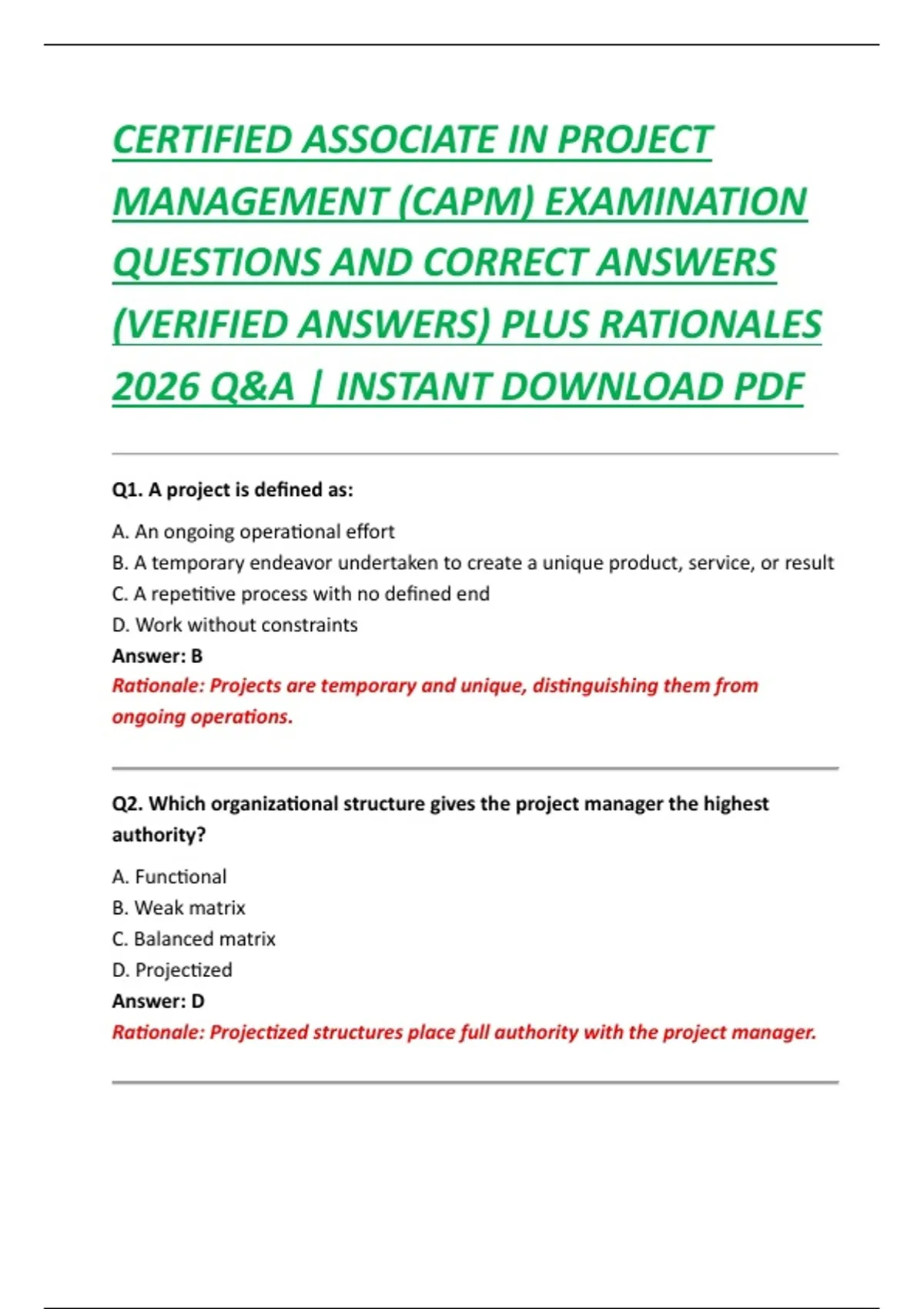 CERTIFIED ASSOCIATE IN PROJECT MANAGEMENT (CAPM) EXAMINATION QUESTIONS AND CORRECT ANSWERS (VERIFIED ANSWERS) PLUS RATIONALES 2026 Q&A | INSTANT DOWNLOAD PDF

Q1. A project is defined as:

A. An ongoing operational effort
B. A temporary endeavor undertaken to create a unique product, service, or result
C. A repetitive process with no defined end
D. Work without constraints
Answer: B
Rationale: Projects are temporary and unique, distinguishing them from ongoing operations.

Q2. Which organizational structure gives the project manager the highest authority?

A. Functional
B. Weak matrix
C. Balanced matrix
D. Projectized
Answer: D
Rationale: Projectized structures place full authority with the project manager.